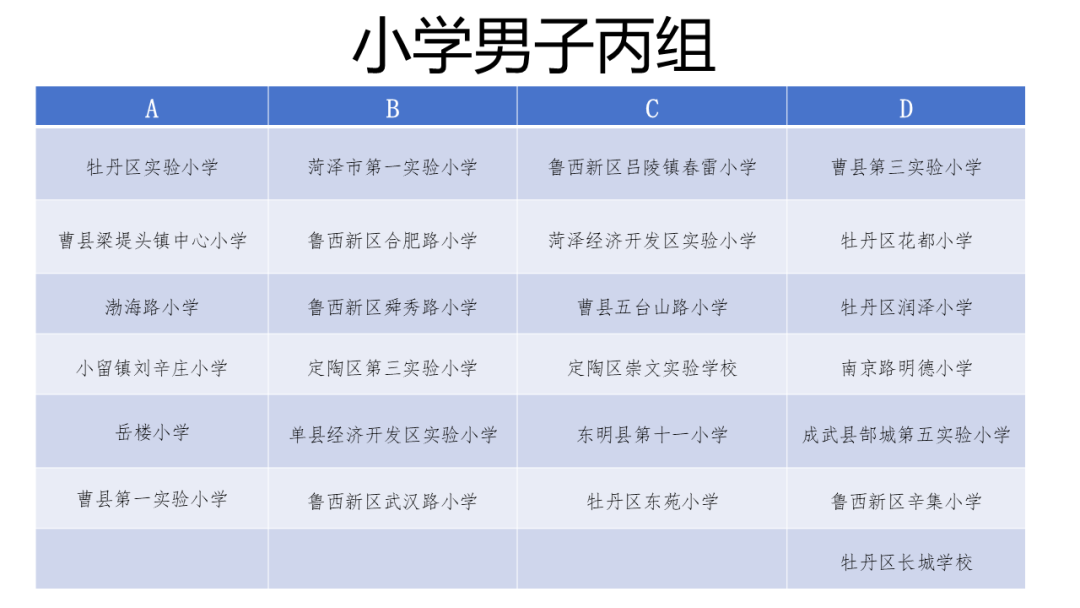 小学男子丙组

| A | B | C | D |
|---|---|---|---|
| 牡丹区实验小学 | 菏泽市第一实验小学 | 鲁西新区吕陵镇春雷小学 | 曹县第三实验小学 |
| 曹县梁堤头镇中心小学 | 鲁西新区合肥路小学 | 菏泽经济开发区实验小学 | 牡丹区花都小学 |
| 渤海路小学 | 鲁西新区舜秀路小学 | 曹县五台山路小学 | 牡丹区润泽小学 |
| 小留镇刘辛庄小学 | 定陶区第三实验小学 | 定陶区崇文实验学校 | 南京路明德小学 |
| 岳楼小学 | 单县经济开发区实验小学 | 东明县第十一小学 | 成武县郜城第五实验小学 |
| 曹县第一实验小学 | 鲁西新区武汉路小学 | 牡丹区东苑小学 | 鲁西新区辛集小学 |
|  |  |  | 牡丹区长城学校 |